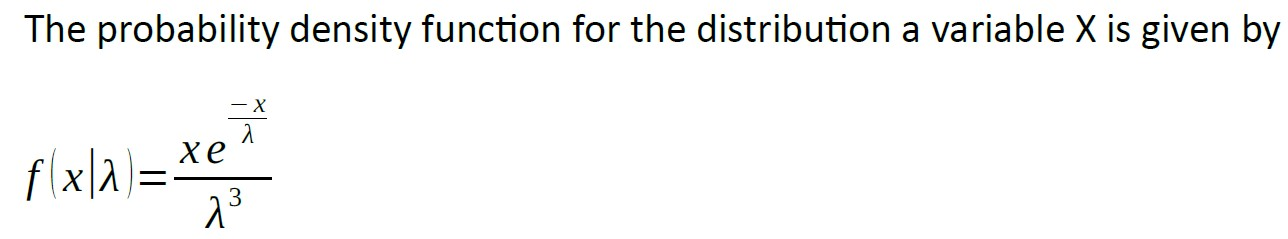 The probability density function for the distribution a variable X is given by

$f(x|\lambda)=\frac{xe^{\frac{-x}{\lambda}}}{\lambda^3}$